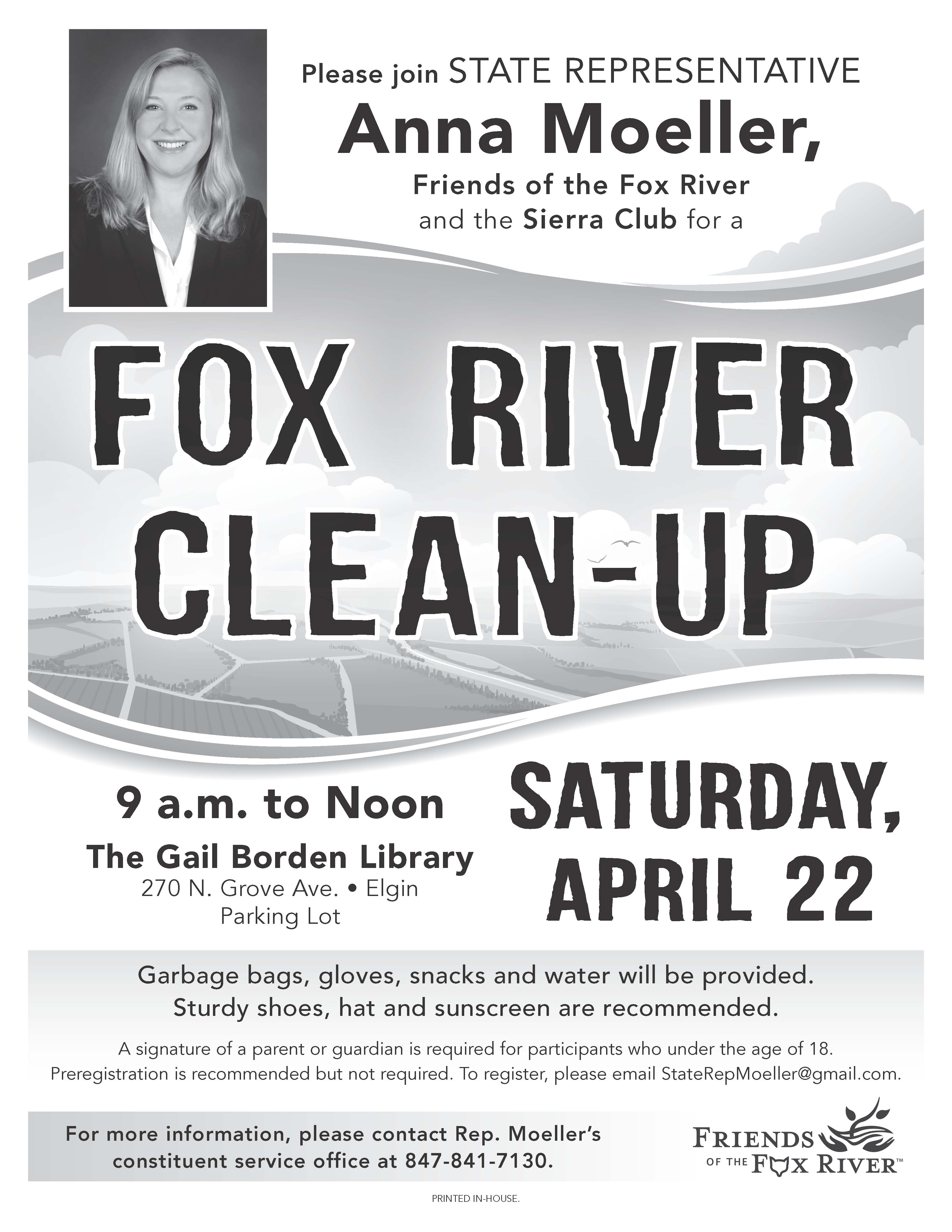 Please join STATE REPRESENTATIVE

Anna Moeller,

Friends of the Fox River and the Sierra Club for a

FOX RIVER CLEAN-UP

9 a.m. to Noon

The Gail Borden Library
270 N. Grove Ave. • Elgin
Parking Lot

SATURDAY, APRIL 22

Garbage bags, gloves, snacks and water will be provided.
Sturdy shoes, hat and sunscreen are recommended.

A signature of a parent or guardian is required for participants who under the age of 18.
Preregistration is recommended but not required. To register, please email StateRepMoeller@gmail.com.

For more information, please contact Rep. Moeller's constituent service office at 847-841-7130.

FRIENDS OF THE FOX RIVER™

PRINTED IN-HOUSE.